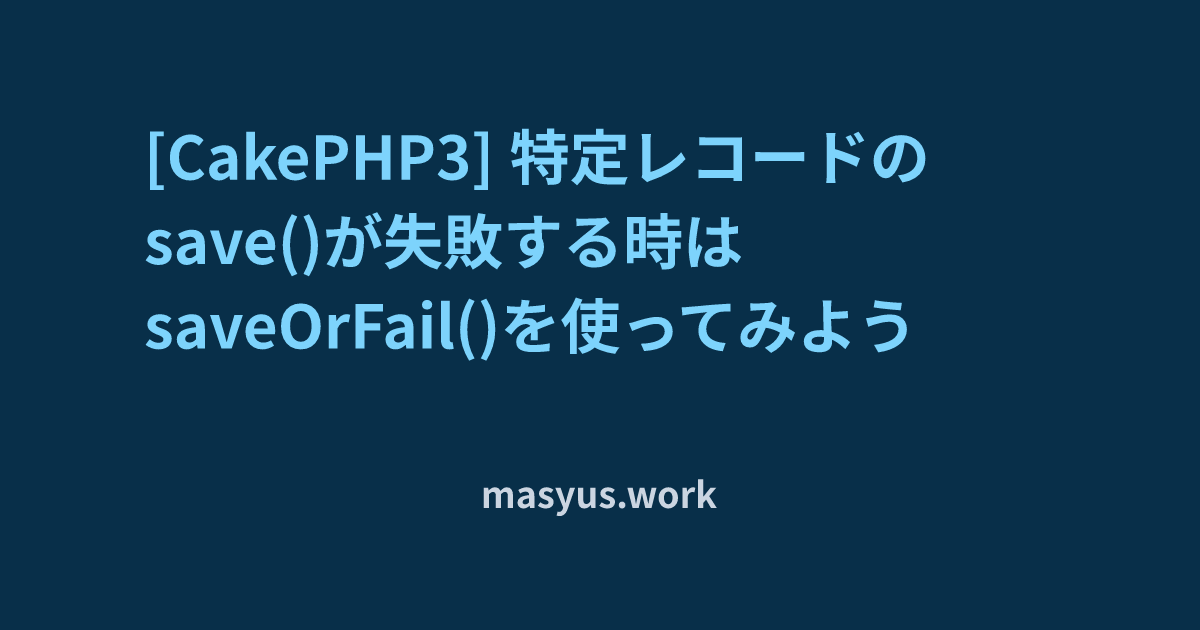 [CakePHP3] 特定レコードのsave()が失敗する時はsaveOrFail()を使ってみよう

masyus.work